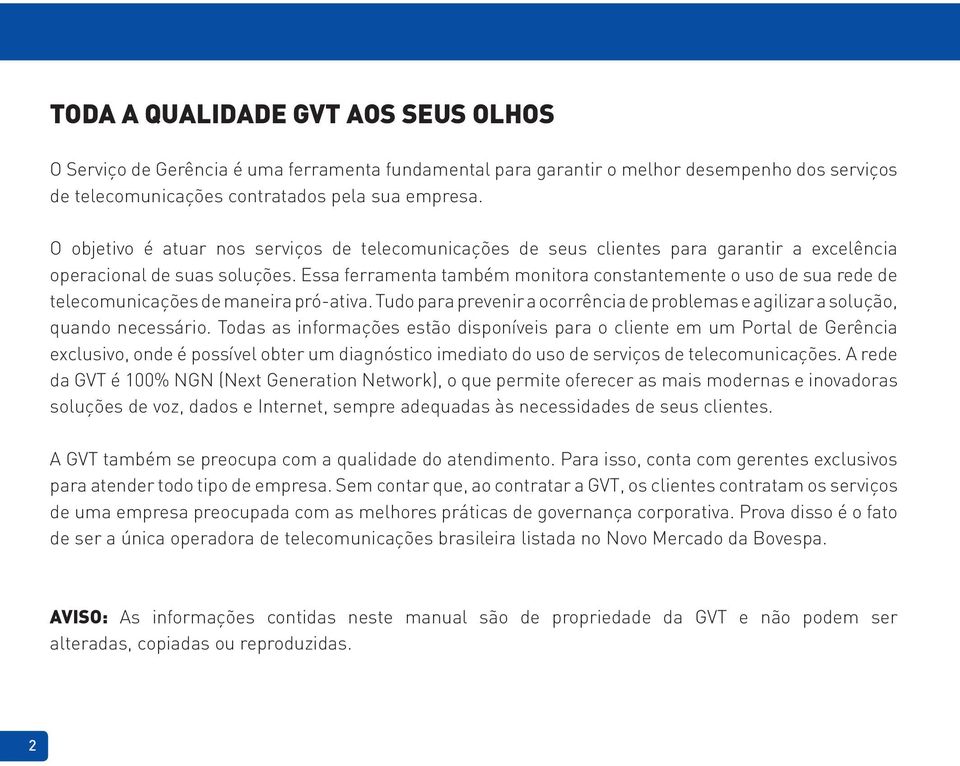 TODA A QUALIDADE GVT AOS SEUS OLHOS

O Serviço de Gerência é uma ferramenta fundamental para garantir o melhor desempenho dos serviços de telecomunicações contratados pela sua empresa.

O objetivo é atuar nos serviços de telecomunicações de seus clientes para garantir a excelência operacional de suas soluções. Essa ferramenta também monitora constantemente o uso de sua rede de telecomunicações de maneira pró-ativa. Tudo para prevenir a ocorrência de problemas e agilizar a solução, quando necessário. Todas as informações estão disponíveis para o cliente em um Portal de Gerência exclusivo, onde é possível obter um diagnóstico imediato do uso de serviços de telecomunicações. A rede da GVT é 100% NGN (Next Generation Network), o que permite oferecer as mais modernas e inovadoras soluções de voz, dados e Internet, sempre adequadas às necessidades de seus clientes.

A GVT também se preocupa com a qualidade do atendimento. Para isso, conta com gerentes exclusivos para atender todo tipo de empresa. Sem contar que, ao contratar a GVT, os clientes contratam os serviços de uma empresa preocupada com as melhores práticas de governança corporativa. Prova disso é o fato de ser a única operadora de telecomunicações brasileira listada no Novo Mercado da Bovespa.

AVISO: As informações contidas neste manual são de propriedade da GVT e não podem ser alteradas, copiadas ou reproduzidas.

2